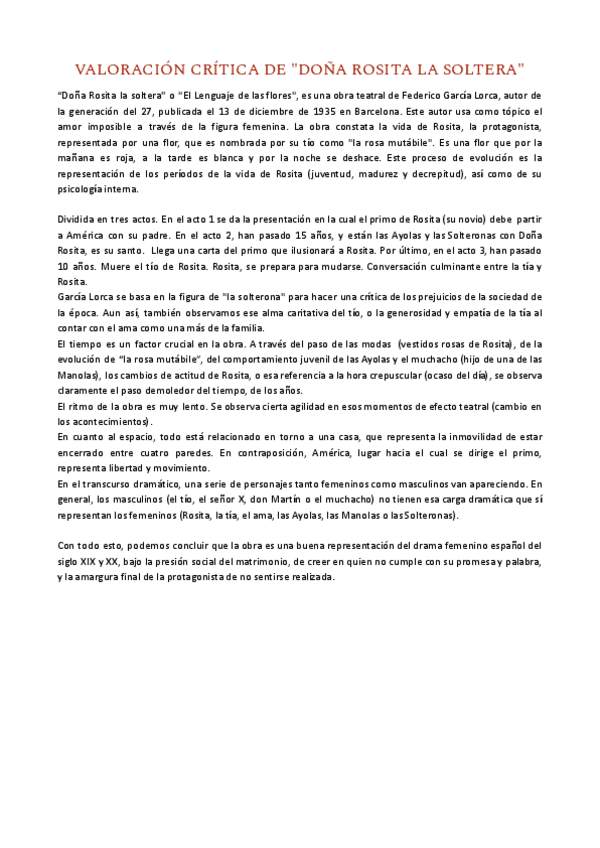 VALORACIÓN CRÍTICA DE "DOÑA ROSITA LA SOLTERA"

"Doña Rosita la soltera" o "El Lenguaje de las flores", es una obra teatral de Federico García Lorca, autor de la generación del 27, publicada el 13 de diciembre de 1935 en Barcelona. Este autor usa como tópico el amor imposible a través de la figura femenina. La obra constata la vida de Rosita, la protagonista, representada por una flor, que es nombrada por su tío como "la rosa mutábile". Es una flor que por la mañana es roja, a la tarde es blanca y por la noche se deshace. Este proceso de evolución es la representación de los períodos de la vida de Rosita (juventud, madurez y decrepitud), así como de su psicología interna.

Dividida en tres actos. En el acto 1 se da la presentación en la cual el primo de Rosita (su novio) debe partir a América con su padre. En el acto 2, han pasado 15 años, y están las Ayolas y las Solteronas con Doña Rosita, es su santo. Llega una carta del primo que ilusionará a Rosita. Por último, en el acto 3, han pasado 10 años. Muere el tío de Rosita. Rosita, se prepara para mudarse. Conversación culminante entre la tía y Rosita.
García Lorca se basa en la figura de "la solterona" para hacer una crítica de los prejuicios de la sociedad de la época. Aun así, también observamos ese alma caritativa del tío, o la generosidad y empatía de la tía al contar con el ama como una más de la familia.
El tiempo es un factor crucial en la obra. A través del paso de las modas (vestidos rosas de Rosita), de la evolución de "la rosa mutábile", del comportamiento juvenil de las Ayolas y el muchacho (hijo de una de las Manolas), los cambios de actitud de Rosita, o esa referencia a la hora crepuscular (ocaso del día), se observa claramente el paso demoledor del tiempo, de los años.
El ritmo de la obra es muy lento. Se observa cierta agilidad en esos momentos de efecto teatral (cambio en los acontecimientos).
En cuanto al espacio, todo está relacionado en torno a una casa, que representa la inmovilidad de estar encerrado entre cuatro paredes. En contraposición, América, lugar hacia el cual se dirige el primo, representa libertad y movimiento.
En el transcurso dramático, una serie de personajes tanto femeninos como masculinos van apareciendo. En general, los masculinos (el tío, el señor X, don Martín o el muchacho) no tienen esa carga dramática que sí representan los femeninos (Rosita, la tía, el ama, las Ayolas, las Manolas o las Solteronas).

Con todo esto, podemos concluir que la obra es una buena representación del drama femenino español del siglo XIX y XX, bajo la presión social del matrimonio, de creer en quien no cumple con su promesa y palabra, y la amargura final de la protagonista de no sentirse realizada.